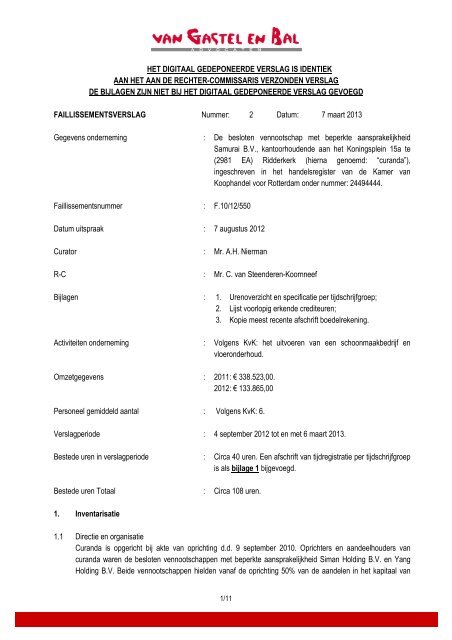 VAN GASTEL EN BAL
ADVOCATEN

HET DIGITAAL GEDEPONEERDE VERSLAG IS IDENTIEK AAN HET AAN DE RECHTER-COMMISSARIS VERZONDEN VERSLAG DE BIJLAGEN ZIJN NIET BIJ HET DIGITAAL GEDEPONEERDE VERSLAG GEVOEGD

FAILLISSEMENTSVERSLAG Nummer: 2 Datum: 7 maart 2013

Gegevens onderneming : De besloten vennootschap met beperkte aansprakelijkheid Samurai B.V., kantoorhoudende aan het Koningsplein 15a te (2981 EA) Ridderkerk (hierna genoemd: "curanda"), ingeschreven in het handelsregister van de Kamer van Koophandel voor Rotterdam onder nummer: 24494444.

Faillissementsnummer : F.10/12/550

Datum uitspraak : 7 augustus 2012

Curator : Mr. A.H. Nierman

R-C : Mr. C. van Steenderen-Koornneef

Bijlagen : 1. Urenoverzicht en specificatie per tijdschrijfgroep;
2. Lijst voorlopig erkende crediteuren;
3. Kopie meest recente afschrift boedelrekening.

Activiteiten onderneming : Volgens KvK: het uitvoeren van een schoonmaakbedrijf en vloeronderhoud.

Omzetgegevens : 2011: € 338.523,00.
2012: € 133.865,00

Personeel gemiddeld aantal : Volgens KvK: 6.

Verslagperiode : 4 september 2012 tot en met 6 maart 2013.

Bestede uren in verslagperiode : Circa 40 uren. Een afschrift van tijdregistratie per tijdschrijfgroep is als bijlage 1 bijgevoegd.

Bestede uren Totaal : Circa 108 uren.

1. Inventarisatie

1.1 Directie en organisatie
Curanda is opgericht bij akte van oprichting d.d. 9 september 2010. Oprichters en aandeelhouders van curanda waren de besloten vennootschappen met beperkte aansprakelijkheid Siman Holding B.V. en Yang Holding B.V. Beide vennootschappen hielden vanaf de oprichting 50% van de aandelen in het kapitaal van

1/11